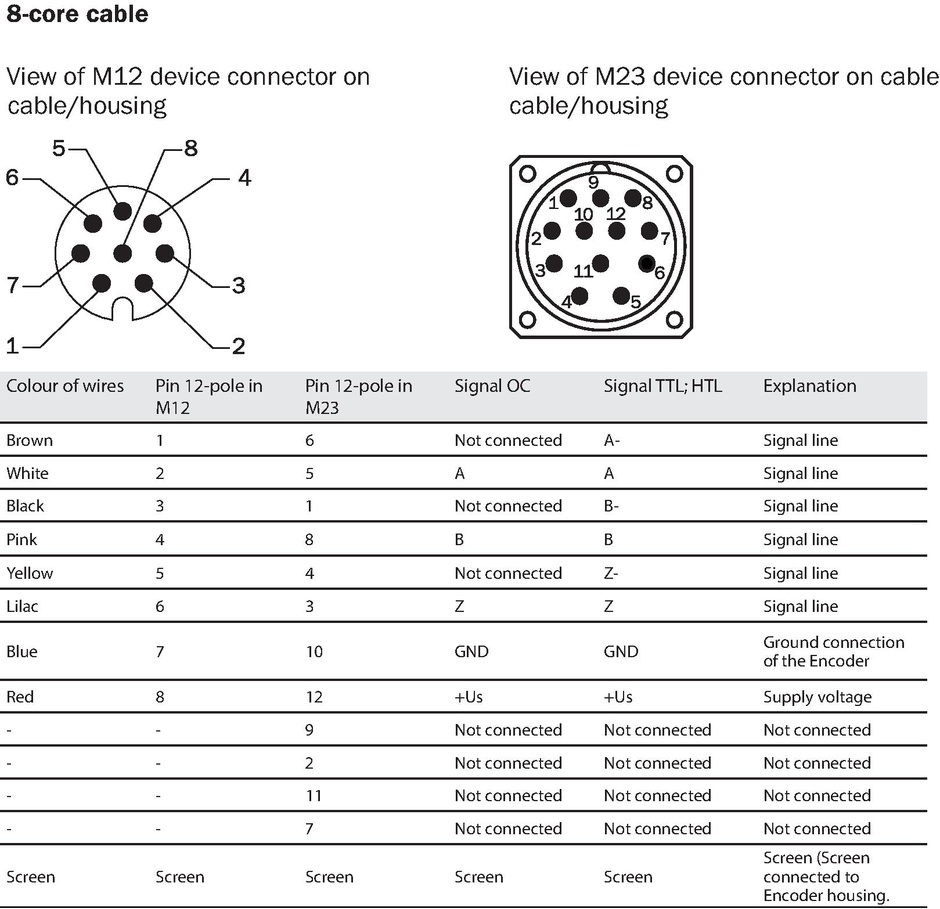 8-core cable

View of M12 device connector on cable/housing

5 8 6 4 7 3 1 2

View of M23 device connector on cable cable/housing

9 1 8 10 12 2 7 3 11 6 4 5

| Colour of wires | Pin 12-pole in M12 | Pin 12-pole in M23 | Signal OC | Signal TTL; HTL | Explanation |
|---|---|---|---|---|---|
| Brown | 1 | 6 | Not connected | A- | Signal line |
| White | 2 | 5 | A | A | Signal line |
| Black | 3 | 1 | Not connected | B- | Signal line |
| Pink | 4 | 8 | B | B | Signal line |
| Yellow | 5 | 4 | Not connected | Z- | Signal line |
| Lilac | 6 | 3 | Z | Z | Signal line |
| Blue | 7 | 10 | GND | GND | Ground connection of the Encoder |
| Red | 8 | 12 | +Us | +Us | Supply voltage |
| - | - | 9 | Not connected | Not connected | Not connected |
| - | - | 2 | Not connected | Not connected | Not connected |
| - | - | 11 | Not connected | Not connected | Not connected |
| - | - | 7 | Not connected | Not connected | Not connected |
| Screen | Screen | Screen | Screen | Screen | Screen (Screen connected to Encoder housing. |